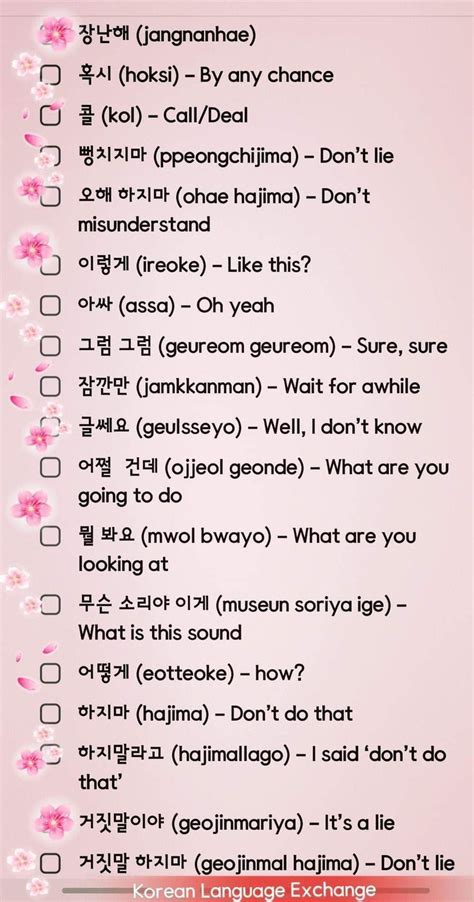 장난해 (jangnanhae)

혹시 (hoksi) – By any chance

콜 (kol) – Call/Deal

뻥치지마 (ppeongchijima) – Don't lie

오해 하지마 (ohae hajima) – Don't misunderstand

이렇게 (ireoke) – Like this?

아싸 (assa) – Oh yeah

그럼 그럼 (geureom geureom) – Sure, sure

잠깐만 (jamkkanman) – Wait for awhile

글쎄요 (geulsseyo) – Well, I don't know

어쩔 건데 (ojjeol geonde) – What are you going to do

뭘 봐요 (mwol bwayo) – What are you looking at

무슨 소리야 이게 (museun soriya ige) – What is this sound

어떻게 (eotteoke) – how?

하지마 (hajima) – Don't do that

하지말라고 (hajimallago) – I said 'don't do that'

거짓말이야 (geojinmariya) – It's a lie

거짓말 하지마 (geojinmal hajima) – Don't lie

Korean Language Exchange